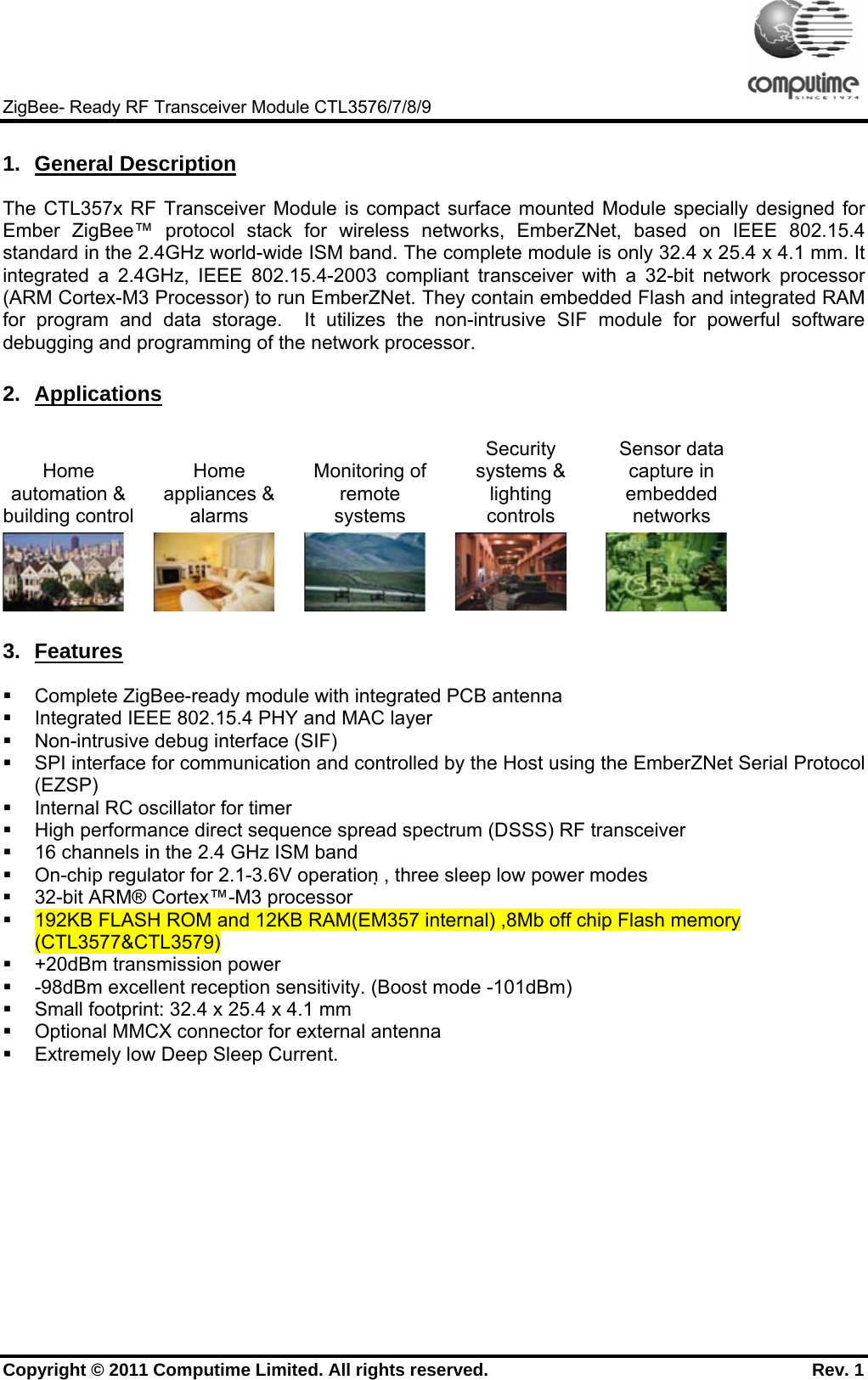 computime
SINCE 1974

ZigBee- Ready RF Transceiver Module CTL3576/7/8/9

1. General Description

The CTL357x RF Transceiver Module is compact surface mounted Module specially designed for Ember ZigBee™ protocol stack for wireless networks, EmberZNet, based on IEEE 802.15.4 standard in the 2.4GHz world-wide ISM band. The complete module is only 32.4 x 25.4 x 4.1 mm. It integrated a 2.4GHz, IEEE 802.15.4-2003 compliant transceiver with a 32-bit network processor (ARM Cortex-M3 Processor) to run EmberZNet. They contain embedded Flash and integrated RAM for program and data storage. It utilizes the non-intrusive SIF module for powerful software debugging and programming of the network processor.

2. Applications

Home automation & building control

Home appliances & alarms

Monitoring of remote systems

Security systems & lighting controls

Sensor data capture in embedded networks

3. Features

▪ Complete ZigBee-ready module with integrated PCB antenna
▪ Integrated IEEE 802.15.4 PHY and MAC layer
▪ Non-intrusive debug interface (SIF)
▪ SPI interface for communication and controlled by the Host using the EmberZNet Serial Protocol (EZSP)
▪ Internal RC oscillator for timer
▪ High performance direct sequence spread spectrum (DSSS) RF transceiver
▪ 16 channels in the 2.4 GHz ISM band
▪ On-chip regulator for 2.1-3.6V operation , three sleep low power modes
▪ 32-bit ARM® Cortex™-M3 processor
▪ 192KB FLASH ROM and 12KB RAM(EM357 internal) ,8Mb off chip Flash memory (CTL3577&CTL3579)
▪ +20dBm transmission power
▪ -98dBm excellent reception sensitivity. (Boost mode -101dBm)
▪ Small footprint: 32.4 x 25.4 x 4.1 mm
▪ Optional MMCX connector for external antenna
▪ Extremely low Deep Sleep Current.

Copyright © 2011 Computime Limited. All rights reserved. Rev. 1